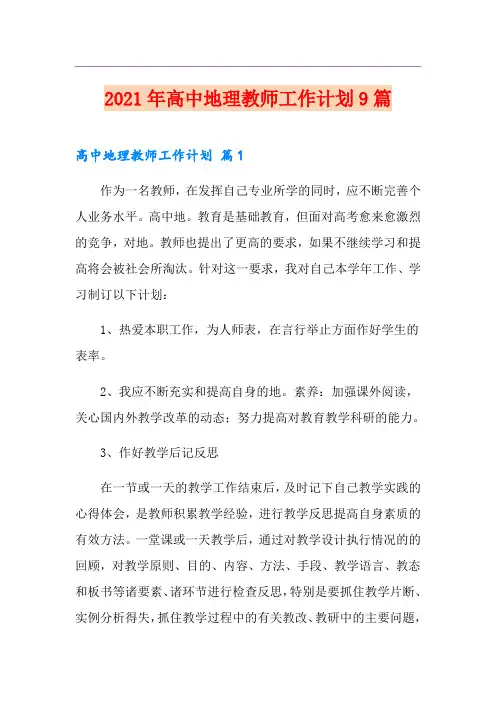 2021年高中地理教师工作计划9篇

高中地理教师工作计划 篇1

作为一名教师，在发挥自己专业所学的同时，应不断完善个人业务水平。高中地。教育是基础教育，但面对高考愈来愈激烈的竞争，对地。教师也提出了更高的要求，如果不继续学习和提高将会被社会所淘汰。针对这一要求，我对自己本学年工作、学习制订以下计划：

1、热爱本职工作，为人师表，在言行举止方面作好学生的表率。

2、我应不断充实和提高自身的地。素养：加强课外阅读，关心国内外教学改革的动态；努力提高对教育教学科研的能力。

3、作好教学后记反思

在一节或一天的教学工作结束后，及时记下自己教学实践的心得体会，是教师积累教学经验，进行教学反思提高自身素质的有效方法。一堂课或一天教学后，通过对教学设计执行情况的的回顾，对教学原则、目的、内容、方法、手段、教学语言、教态和板书等诸要素、诸环节进行检查反思，特别是要抓住教学片断、实例分析得失，抓住教学过程中的有关教改、教研中的主要问题，